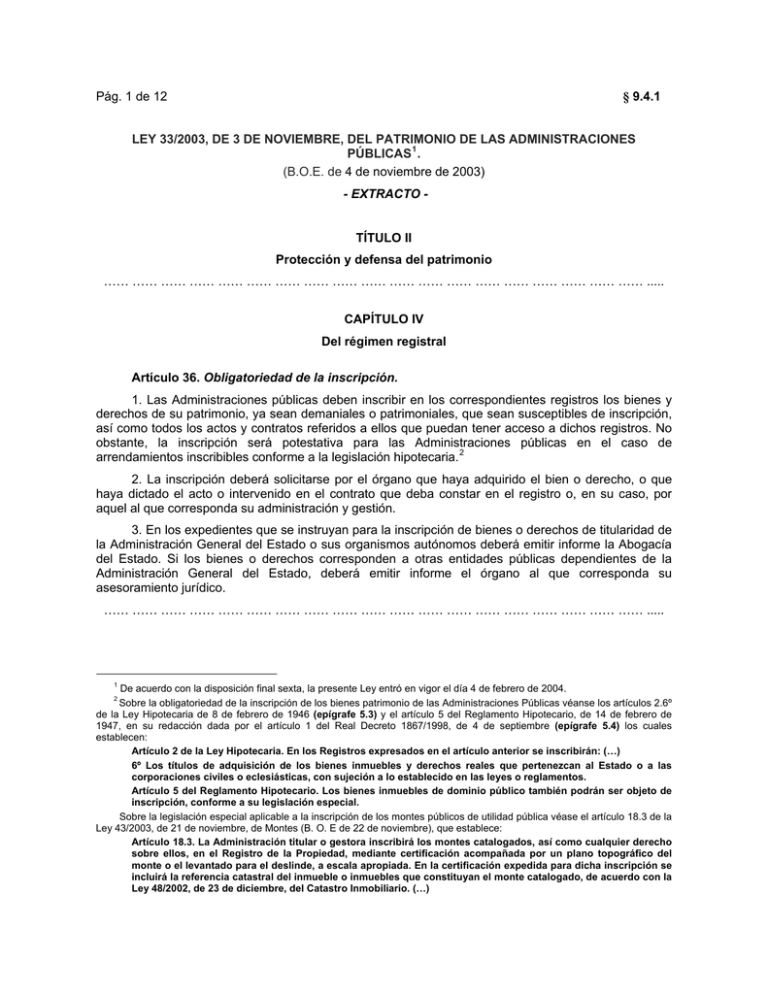 Pág. 1 de 12

§ 9.4.1

LEY 33/2003, DE 3 DE NOVIEMBRE, DEL PATRIMONIO DE LAS ADMINISTRACIONES PÚBLICAS$^1$.

(B.O.E. de 4 de noviembre de 2003)

- EXTRACTO -

TÍTULO II

Protección y defensa del patrimonio

…… …… …… …… …… …… …… …… …… …… …… …… …… …… …… …… …… …… …… …..

CAPÍTULO IV

Del régimen registral

Artículo 36. Obligatoriedad de la inscripción.

1. Las Administraciones públicas deben inscribir en los correspondientes registros los bienes y derechos de su patrimonio, ya sean demaniales o patrimoniales, que sean susceptibles de inscripción, así como todos los actos y contratos referidos a ellos que puedan tener acceso a dichos registros. No obstante, la inscripción será potestativa para las Administraciones públicas en el caso de arrendamientos inscribibles conforme a la legislación hipotecaria.$^2$

2. La inscripción deberá solicitarse por el órgano que haya adquirido el bien o derecho, o que haya dictado el acto o intervenido en el contrato que deba constar en el registro o, en su caso, por aquel al que corresponda su administración y gestión.

3. En los expedientes que se instruyan para la inscripción de bienes o derechos de titularidad de la Administración General del Estado o sus organismos autónomos deberá emitir informe la Abogacía del Estado. Si los bienes o derechos corresponden a otras entidades públicas dependientes de la Administración General del Estado, deberá emitir informe el órgano al que corresponda su asesoramiento jurídico.

…… …… …… …… …… …… …… …… …… …… …… …… …… …… …… …… …… …… …… …..

$^1$ De acuerdo con la disposición final sexta, la presente Ley entró en vigor el día 4 de febrero de 2004.

$^2$ Sobre la obligatoriedad de la inscripción de los bienes patrimonio de las Administraciones Públicas véanse los artículos 2.6º de la Ley Hipotecaria de 8 de febrero de 1946 (epígrafe 5.3) y el artículo 5 del Reglamento Hipotecario, de 14 de febrero de 1947, en su redacción dada por el artículo 1 del Real Decreto 1867/1998, de 4 de septiembre (epígrafe 5.4) los cuales establecen:

Artículo 2 de la Ley Hipotecaria. En los Registros expresados en el artículo anterior se inscribirán: (…)

6º Los títulos de adquisición de los bienes inmuebles y derechos reales que pertenezcan al Estado o a las corporaciones civiles o eclesiásticas, con sujeción a lo establecido en las leyes o reglamentos.

Artículo 5 del Reglamento Hipotecario. Los bienes inmuebles de dominio público también podrán ser objeto de inscripción, conforme a su legislación especial.

Sobre la legislación especial aplicable a la inscripción de los montes públicos de utilidad pública véase el artículo 18.3 de la Ley 43/2003, de 21 de noviembre, de Montes (B. O. E de 22 de noviembre), que establece:

Artículo 18.3. La Administración titular o gestora inscribirá los montes catalogados, así como cualquier derecho sobre ellos, en el Registro de la Propiedad, mediante certificación acompañada por un plano topográfico del monte o el levantado para el deslinde, a escala apropiada. En la certificación expedida para dicha inscripción se incluirá la referencia catastral del inmueble o inmuebles que constituyan el monte catalogado, de acuerdo con la Ley 48/2002, de 23 de diciembre, del Catastro Inmobiliario. (…)